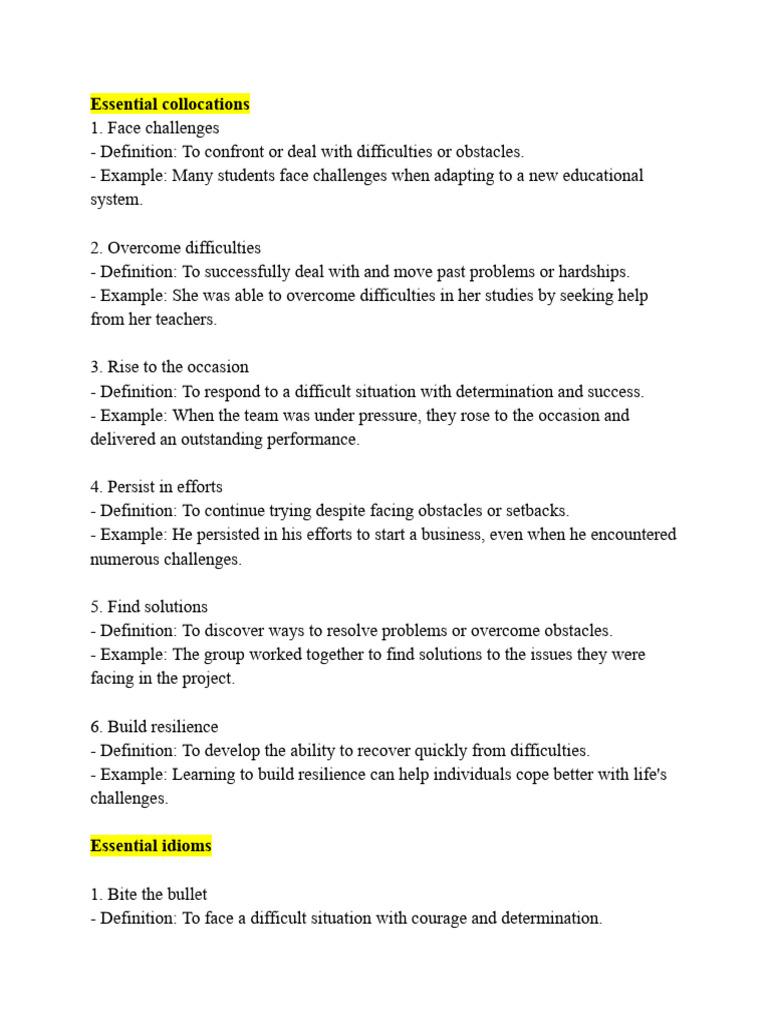 Essential collocations
1. Face challenges
- Definition: To confront or deal with difficulties or obstacles.
- Example: Many students face challenges when adapting to a new educational system.

2. Overcome difficulties
- Definition: To successfully deal with and move past problems or hardships.
- Example: She was able to overcome difficulties in her studies by seeking help from her teachers.

3. Rise to the occasion
- Definition: To respond to a difficult situation with determination and success.
- Example: When the team was under pressure, they rose to the occasion and delivered an outstanding performance.

4. Persist in efforts
- Definition: To continue trying despite facing obstacles or setbacks.
- Example: He persisted in his efforts to start a business, even when he encountered numerous challenges.

5. Find solutions
- Definition: To discover ways to resolve problems or overcome obstacles.
- Example: The group worked together to find solutions to the issues they were facing in the project.

6. Build resilience
- Definition: To develop the ability to recover quickly from difficulties.
- Example: Learning to build resilience can help individuals cope better with life's challenges.

Essential idioms

1. Bite the bullet
- Definition: To face a difficult situation with courage and determination.